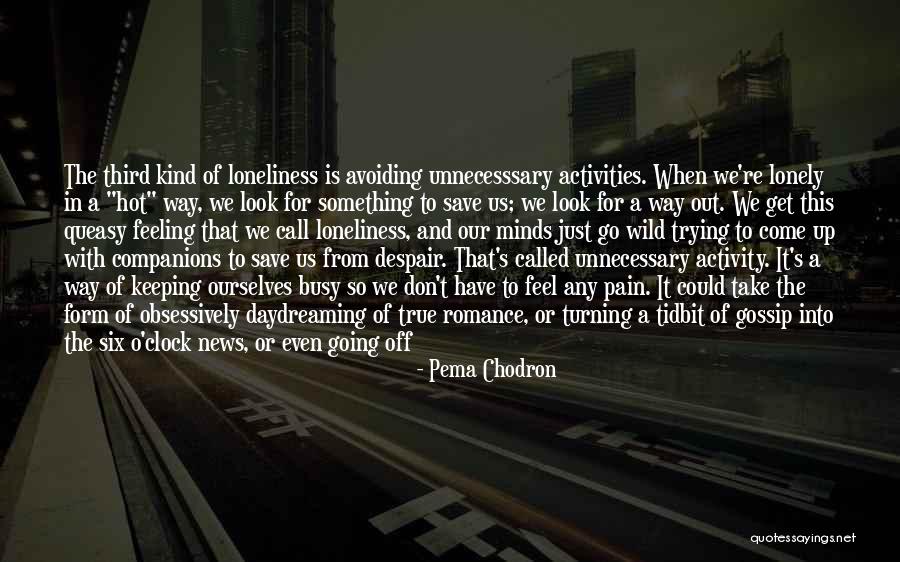 The third kind of loneliness is avoiding unnecesssary activities. When we're lonely in a "hot" way, we look for something to save us; we look for a way out. We get this queasy feeling that we call loneliness, and our minds just go wild trying to come up with companions to save us from despair. That's called unnecessary activity. It's a way of keeping ourselves busy so we don't have to feel any pain. It could take the form of obsessively daydreaming of true romance, or turning a tidbit of gossip into the six o'clock news, or even going off

- Pema Chodron

quotessayings.net